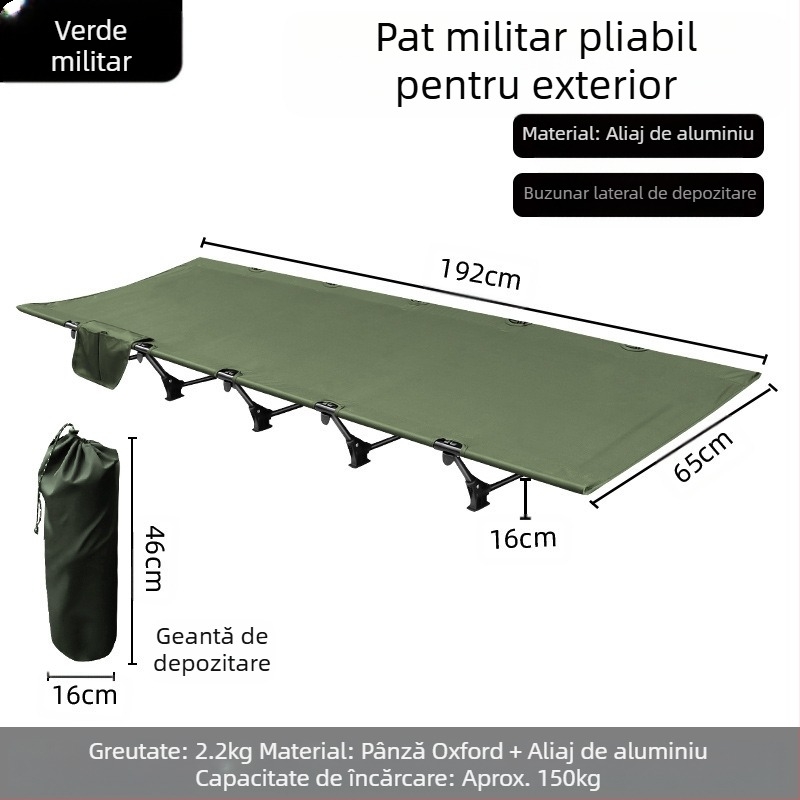 Verde militar

Pat militar pliabil pentru exterior

Material: Aliaj de aluminiu

Buzunar lateral de depozitare

192cm

65cm

16cm

46cm

Geantă de depozitare

16cm

Greutate: 2.2kg Material: Pânză Oxford + Aliaj de aluminiu
Capacitate de încărcare: Aprox. 150kg